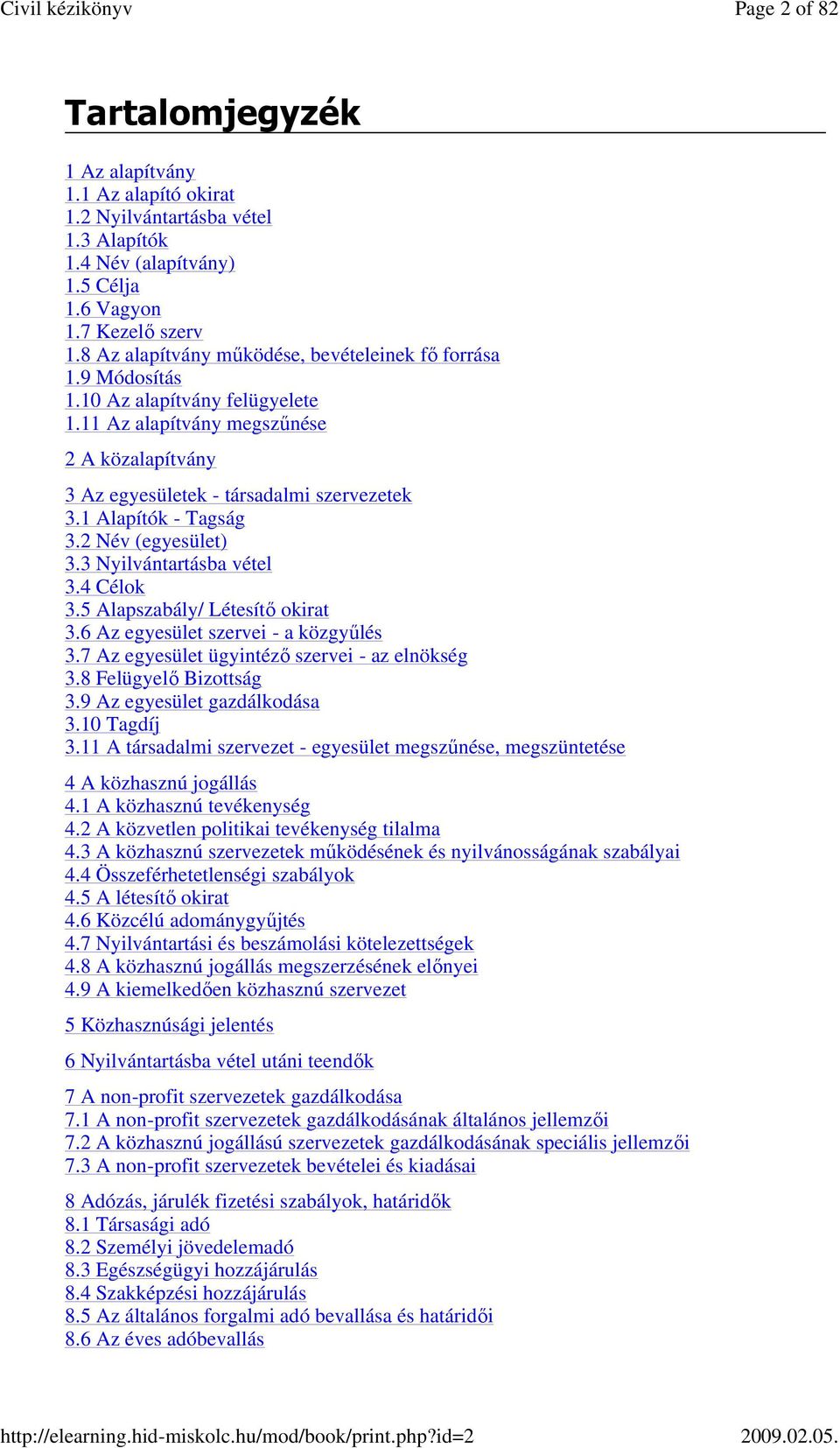 Civil kézikönyv Page 2 of 82

Tartalomjegyzék

1 Az alapítvány
1.1 Az alapító okirat
1.2 Nyilvántartásba vétel
1.3 Alapítók
1.4 Név (alapítvány)
1.5 Célja
1.6 Vagyon
1.7 Kezelő szerv
1.8 Az alapítvány működése, bevételeinek fő forrása
1.9 Módosítás
1.10 Az alapítvány felügyelete
1.11 Az alapítvány megszűnése

2 A közalapítvány

3 Az egyesületek - társadalmi szervezetek
3.1 Alapítók - Tagság
3.2 Név (egyesület)
3.3 Nyilvántartásba vétel
3.4 Célok
3.5 Alapszabály/ Létesítő okirat
3.6 Az egyesület szervei - a közgyűlés
3.7 Az egyesület ügyintéző szervei - az elnökség
3.8 Felügyelő Bizottság
3.9 Az egyesület gazdálkodása
3.10 Tagdíj
3.11 A társadalmi szervezet - egyesület megszűnése, megszüntetése

4 A közhasznú jogállás
4.1 A közhasznú tevékenység
4.2 A közvetlen politikai tevékenység tilalma
4.3 A közhasznú szervezetek működésének és nyilvánosságának szabályai
4.4 Összeférhetetlenségi szabályok
4.5 A létesítő okirat
4.6 Közcélú adománygyűjtés
4.7 Nyilvántartási és beszámolási kötelezettségek
4.8 A közhasznú jogállás megszerzésének előnyei
4.9 A kiemelkedően közhasznú szervezet

5 Közhasznúsági jelentés

6 Nyilvántartásba vétel utáni teendők

7 A non-profit szervezetek gazdálkodása
7.1 A non-profit szervezetek gazdálkodásának általános jellemzői
7.2 A közhasznú jogállású szervezetek gazdálkodásának speciális jellemzői
7.3 A non-profit szervezetek bevételei és kiadásai

8 Adózás, járulék fizetési szabályok, határidők
8.1 Társasági adó
8.2 Személyi jövedelemadó
8.3 Egészségügyi hozzájárulás
8.4 Szakképzési hozzájárulás
8.5 Az általános forgalmi adó bevallása és határidői
8.6 Az éves adóbevallás

http://elearning.hid-miskolc.hu/mod/book/print.php?id=2 2009.02.05.